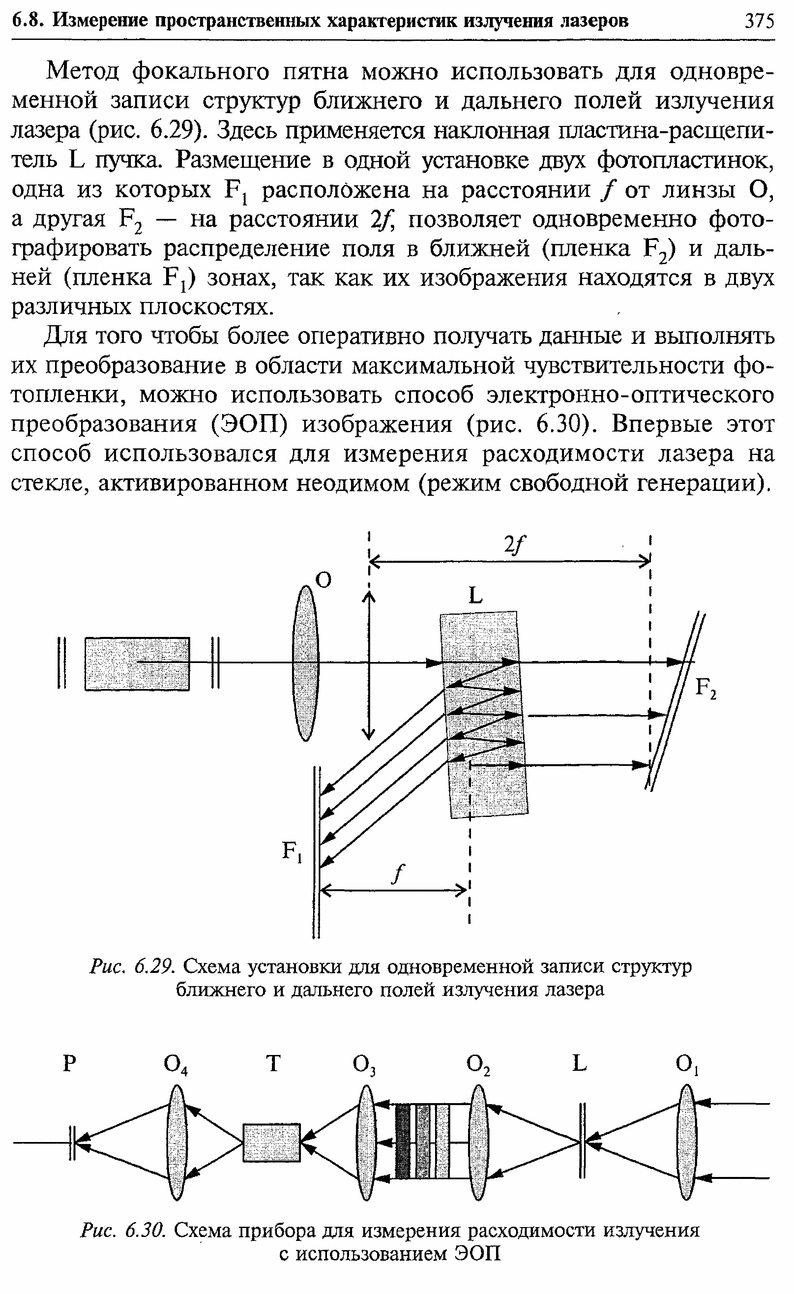 6.8. Измерение пространственных характеристик излучения лазеров 375

Метод фокального пятна можно использовать для одновременной записи структур ближнего и дальнего полей излучения лазера (рис. 6.29). Здесь применяется наклонная пластина-расщепитель L пучка. Размещение в одной установке двух фотопластинок, одна из которых $F_1$ расположена на расстоянии $f$ от линзы O, а другая $F_2$ — на расстоянии $2f$, позволяет одновременно фотографировать распределение поля в ближней (пленка $F_2$) и дальней (пленка $F_1$) зонах, так как их изображения находятся в двух различных плоскостях.

Для того чтобы более оперативно получать данные и выполнять их преобразование в области максимальной чувствительности фотопленки, можно использовать способ электронно-оптического преобразования (ЭОП) изображения (рис. 6.30). Впервые этот способ использовался для измерения расходимости лазера на стекле, активированном неодимом (режим свободной генерации).

$2f$
O
L
$F_2$
$F_1$
$f$

Рис. 6.29. Схема установки для одновременной записи структур ближнего и дальнего полей излучения лазера

P $O_4$ T $O_3$ $O_2$ L $O_1$

Рис. 6.30. Схема прибора для измерения расходимости излучения с использованием ЭОП